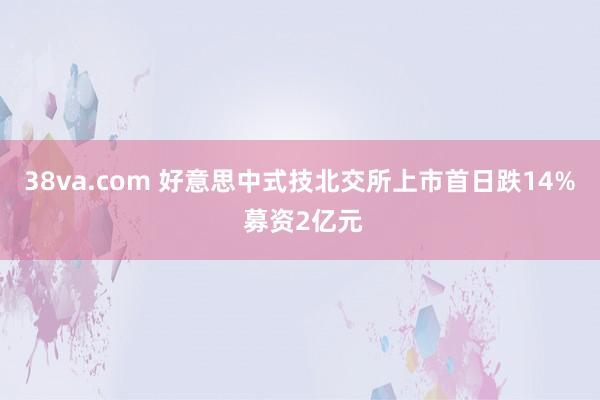 38va.com 好意思中式技北交所上市首日跌14% 募资2亿元